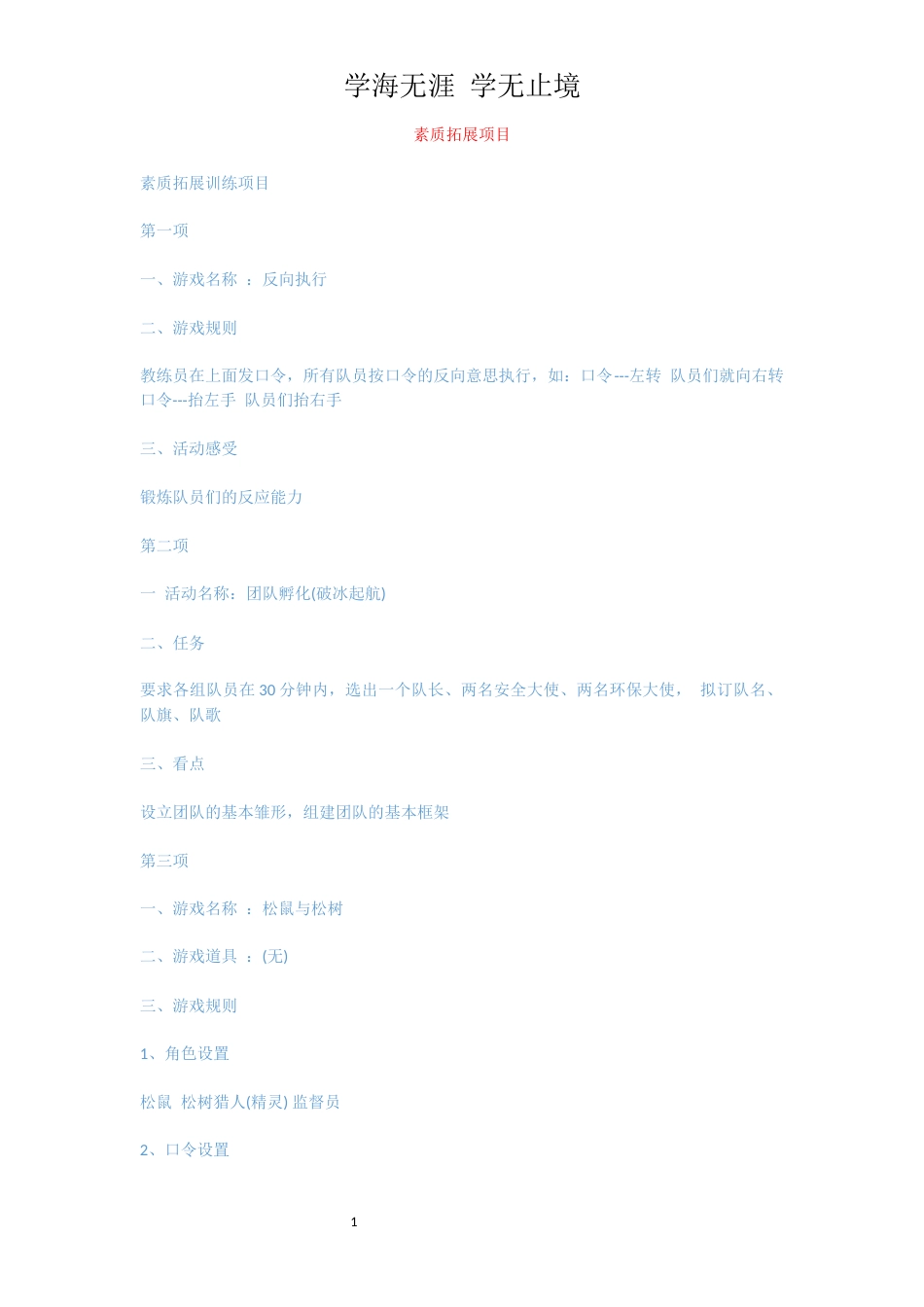 学海无涯 学无止境

素质拓展项目

素质拓展训练项目

第一项

一、游戏名称 ：反向执行

二、游戏规则

教练员在上面发口令，所有队员按口令的反向意思执行，如：口令---左转 队员们就向右转 口令---抬左手 队员们抬右手

三、活动感受

锻炼队员们的反应能力

第二项

一 活动名称：团队孵化(破冰起航)

二、任务

要求各组队员在 30 分钟内，选出一个队长、两名安全大使、两名环保大使， 拟订队名、队旗、队歌

三、看点

设立团队的基本雏形，组建团队的基本框架

第三项

一、游戏名称 ：松鼠与松树

二、游戏道具 ：(无)

三、游戏规则

1、角色设置

松鼠 松树猎人(精灵) 监督员

2、口令设置

1